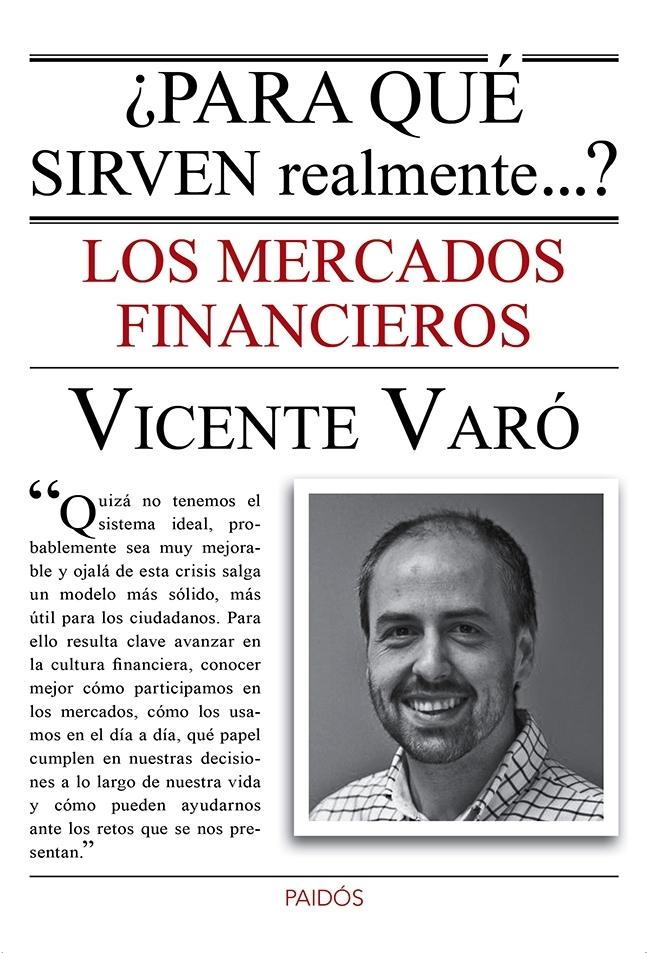 ¿PARA QUÉ SIRVEN realmente...?

LOS MERCADOS FINANCIEROS

VICENTE VARÓ

“Quizá no tenemos el sistema ideal, probablemente sea muy mejorable y ojalá de esta crisis salga un modelo más sólido, más útil para los ciudadanos. Para ello resulta clave avanzar en la cultura financiera, conocer mejor cómo participamos en los mercados, cómo los usamos en el día a día, qué papel cumplen en nuestras decisiones a lo largo de nuestra vida y cómo pueden ayudarnos ante los retos que se nos presentan.”

PAIDÓS